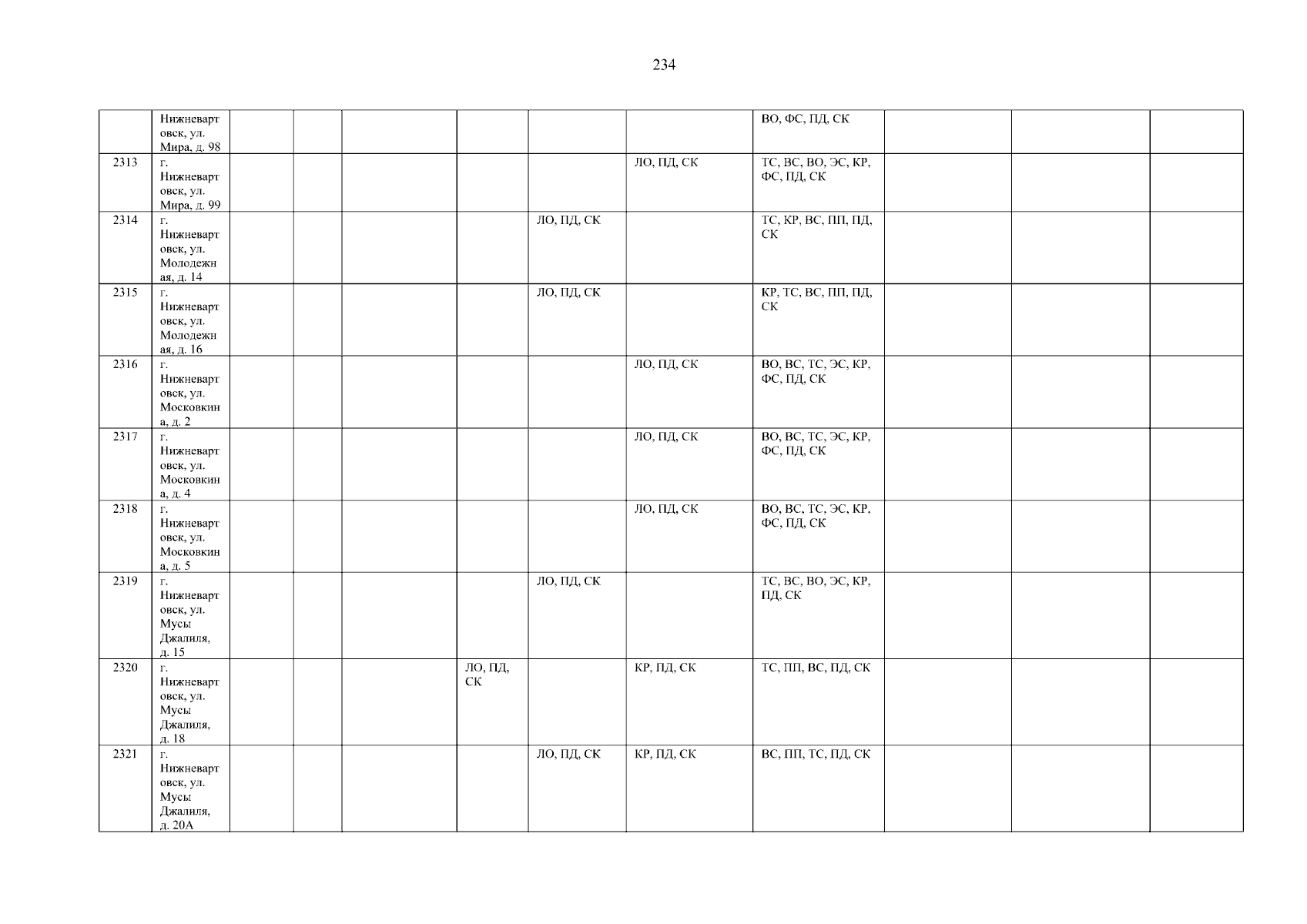 234

|  | Нижневартовск, ул. Мира, д. 98 |  |  |  |  |  |  | ВО, ФС, ПД, СК |  |  |  |
|---|---|---|---|---|---|---|---|---|---|---|---|
| 2313 | г. Нижневартовск, ул. Мира, д. 99 |  |  |  |  |  | ЛО, ПД, СК | ТС, ВС, ВО, ЭС, КР, ФС, ПД, СК |  |  |  |
| 2314 | г. Нижневартовск, ул. Молодежная, д. 14 |  |  |  |  | ЛО, ПД, СК |  | ТС, КР, ВС, ПП, ПД, СК |  |  |  |
| 2315 | г. Нижневартовск, ул. Молодежная, д. 16 |  |  |  |  | ЛО, ПД, СК |  | КР, ТС, ВС, ПП, ПД, СК |  |  |  |
| 2316 | г. Нижневартовск, ул. Московкина, д. 2 |  |  |  |  |  | ЛО, ПД, СК | ВО, ВС, ТС, ЭС, КР, ФС, ПД, СК |  |  |  |
| 2317 | г. Нижневартовск, ул. Московкина, д. 4 |  |  |  |  |  | ЛО, ПД, СК | ВО, ВС, ТС, ЭС, КР, ФС, ПД, СК |  |  |  |
| 2318 | г. Нижневартовск, ул. Московкина, д. 5 |  |  |  |  |  | ЛО, ПД, СК | ВО, ВС, ТС, ЭС, КР, ФС, ПД, СК |  |  |  |
| 2319 | г. Нижневартовск, ул. Мусы Джалиля, д. 15 |  |  |  |  | ЛО, ПД, СК |  | ТС, ВС, ВО, ЭС, КР, ПД, СК |  |  |  |
| 2320 | г. Нижневартовск, ул. Мусы Джалиля, д. 18 |  |  |  | ЛО, ПД, СК |  | КР, ПД, СК | ТС, ПП, ВС, ПД, СК |  |  |  |
| 2321 | г. Нижневартовск, ул. Мусы Джалиля, д. 20А |  |  |  |  | ЛО, ПД, СК | КР, ПД, СК | ВС, ПП, ТС, ПД, СК |  |  |  |